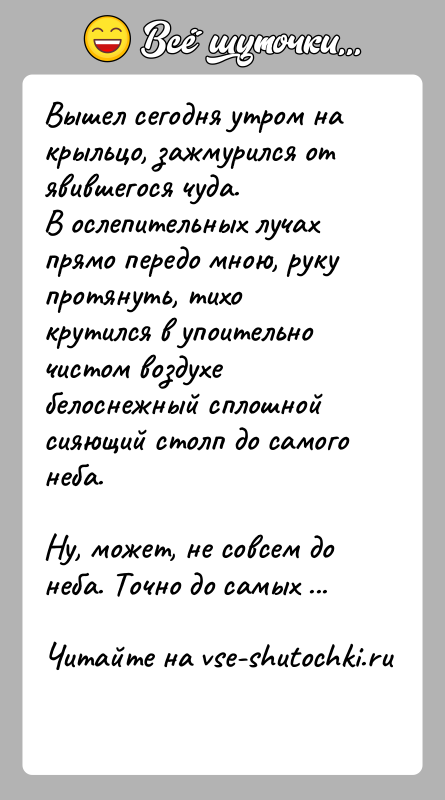 Всё шуточки...

Вышел сегодня утром на крыльцо, зажмурился от явившегося чуда.
В ослепительных лучах прямо передо мною, руку протянуть, тихо крутился в упоительно чистом воздухе белоснежный сплошной сияющий столп до самого неба.

Ну, может, не совсем до неба. Точно до самых ...

Читайте на vse-shutochki.ru